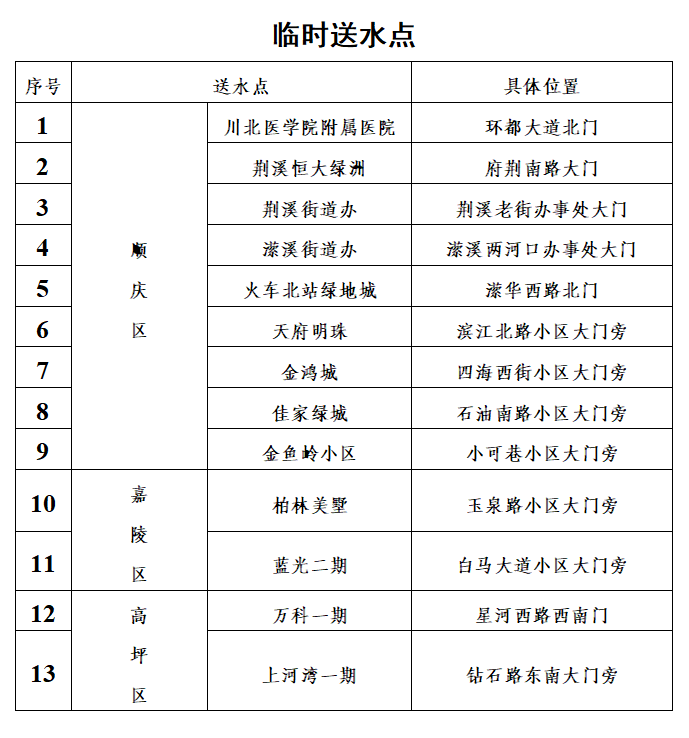 临时送水点

| 序号 | 送水点 |  | 具体位置 |
|---|---|---|---|
| 1 | 顺庆区 | 川北医学院附属医院 | 环都大道北门 |
| 2 |  | 荆溪恒大绿洲 | 府荆南路大门 |
| 3 |  | 荆溪街道办 | 荆溪老街办事处大门 |
| 4 |  | 潆溪街道办 | 潆溪两河口办事处大门 |
| 5 |  | 火车北站绿地城 | 潆华西路北门 |
| 6 |  | 天府明珠 | 滨江北路小区大门旁 |
| 7 |  | 金鸿城 | 四海西街小区大门旁 |
| 8 |  | 佳家绿城 | 石油南路小区大门旁 |
| 9 |  | 金鱼岭小区 | 小可巷小区大门旁 |
| 10 | 嘉陵区 | 柏林美墅 | 玉泉路小区大门旁 |
| 11 |  | 蓝光二期 | 白马大道小区大门旁 |
| 12 | 高坪区 | 万科一期 | 星河西路西南门 |
| 13 |  | 上河湾一期 | 钻石路东南大门旁 |